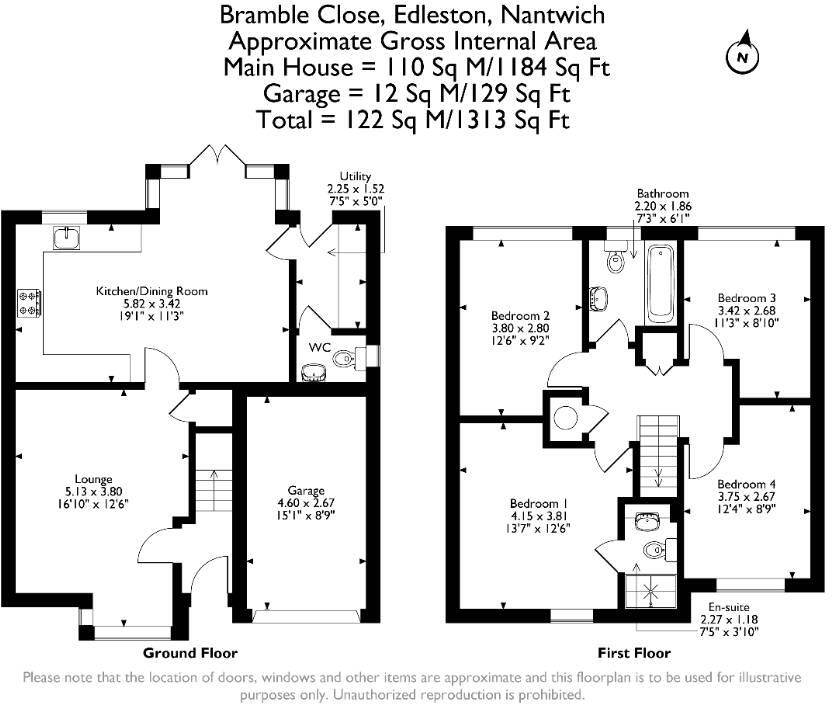 Bramble Close, Edleston, Nantwich
Approximate Gross Internal Area
Main House = 110 Sq M/1184 Sq Ft
Garage = 12 Sq M/129 Sq Ft
Total = 122 Sq M/1313 Sq Ft

N

Utility
2.25 x 1.52
7'5" x 5'0"

Kitchen/Dining Room
5.82 x 3.42
19'1" x 11'3"

WC

Lounge
5.13 x 3.80
16'10" x 12'6"

Garage
4.60 x 2.67
15'1" x 8'9"

Ground Floor

Bathroom
2.20 x 1.86
7'3" x 6'1"

Bedroom 2
3.80 x 2.80
12'6" x 9'2"

Bedroom 3
3.42 x 2.68
11'3" x 8'10"

Bedroom 1
4.15 x 3.81
13'7" x 12'6"

Bedroom 4
3.75 x 2.67
12'4" x 8'9"

En-suite
2.27 x 1.18
7'5" x 3'10"

First Floor

Please note that the location of doors, windows and other items are approximate and this floorplan is to be used for illustrative purposes only. Unauthorized reproduction is prohibited.